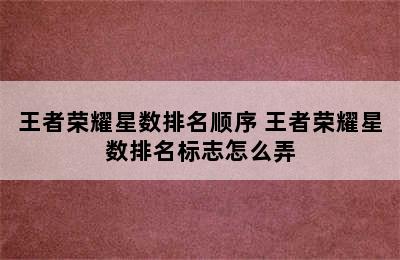 王者荣耀星数排名顺序 王者荣耀星数排名标志怎么弄